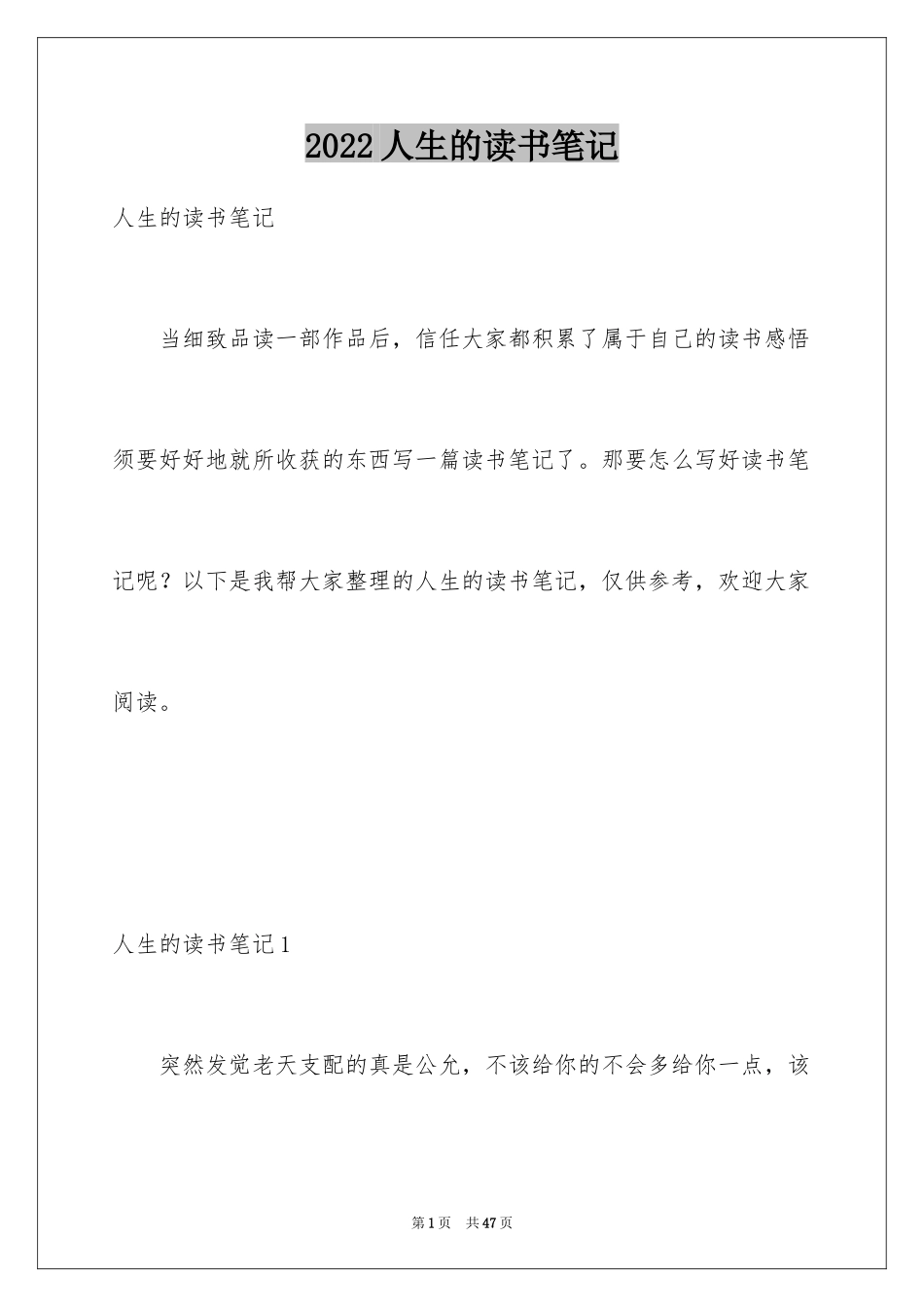 2022人生的读书笔记

人生的读书笔记

当细致品读一部作品后，信任大家都积累了属于自己的读书感悟须要好好地就所收获的东西写一篇读书笔记了。那要怎么写好读书笔记呢？以下是我帮大家整理的人生的读书笔记，仅供参考，欢迎大家阅读。

人生的读书笔记1

突然发觉老天支配的真是公允，不该给你的不会多给你一点，该

第1页 共47页